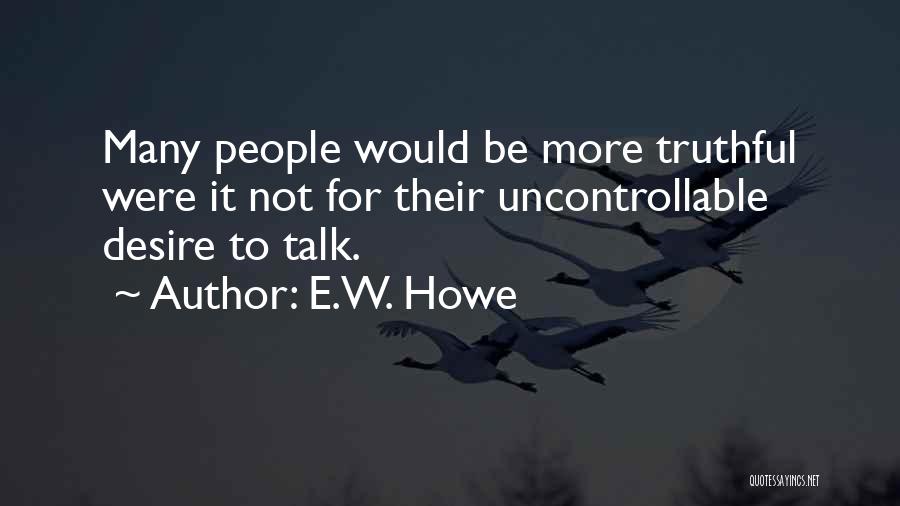 Many people would be more truthful were it not for their uncontrollable desire to talk.

~ Author: E.W. Howe

QUOTESSAYINGS.NET